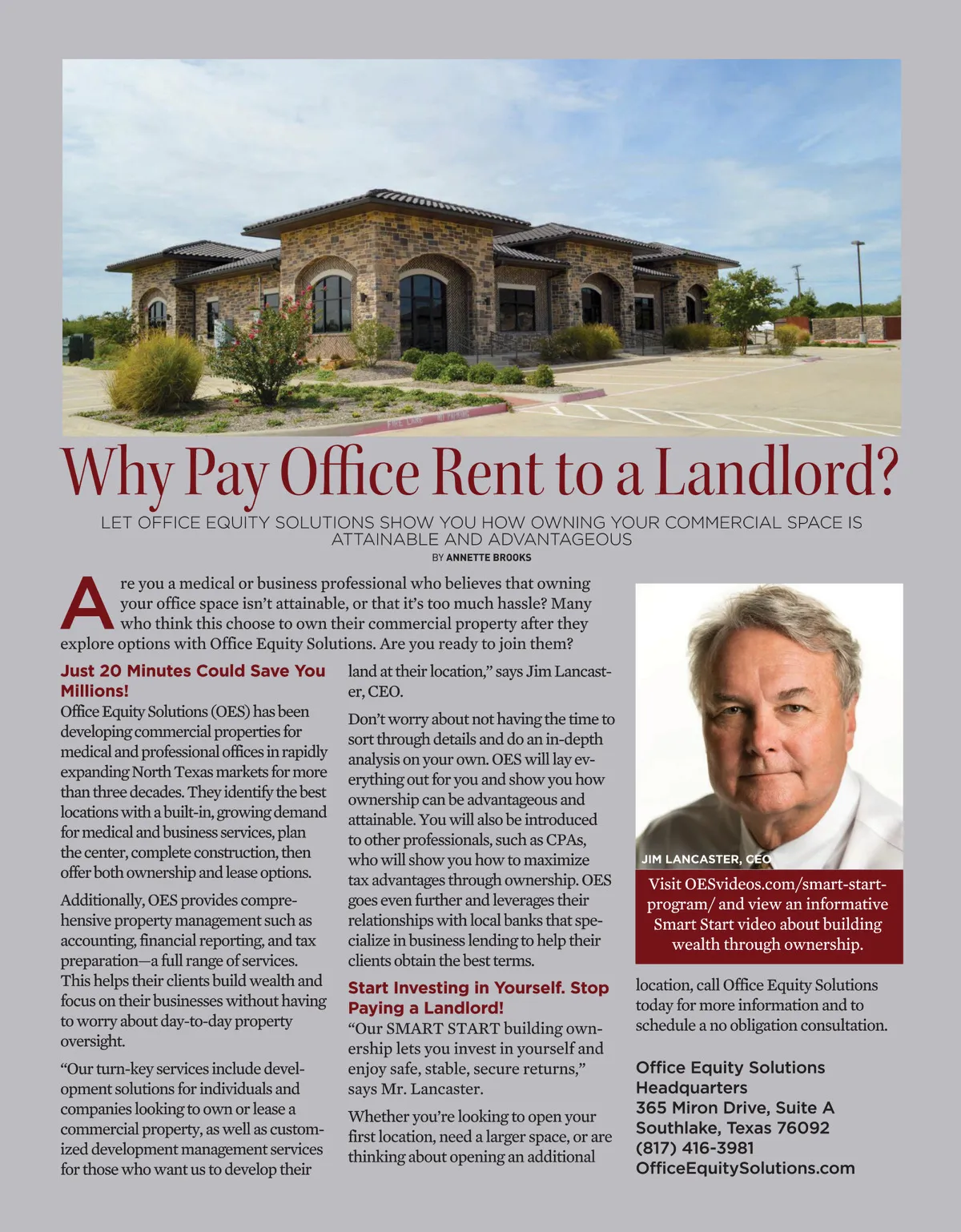 Why Pay Office Rent to a Landlord?

LET OFFICE EQUITY SOLUTIONS SHOW YOU HOW OWNING YOUR COMMERCIAL SPACE IS ATTAINABLE AND ADVANTAGEOUS

BY ANNETTE BROOKS

Are you a medical or business professional who believes that owning your office space isn't attainable, or that it's too much hassle? Many who think this choose to own their commercial property after they explore options with Office Equity Solutions. Are you ready to join them?

Just 20 Minutes Could Save You Millions!

Office Equity Solutions (OES) has been developing commercial properties for medical and professional offices in rapidly expanding North Texas markets for more than three decades. They identify the best locations with a built-in, growing demand for medical and business services, plan the center, complete construction, then offer both ownership and lease options.

Additionally, OES provides comprehensive property management such as accounting, financial reporting, and tax preparation—a full range of services. This helps their clients build wealth and focus on their businesses without having to worry about day-to-day property oversight.

"Our turn-key services include development solutions for individuals and companies looking to own or lease a commercial property, as well as customized development management services for those who want us to develop their land at their location," says Jim Lancaster, CEO.

Don't worry about not having the time to sort through details and do an in-depth analysis on your own. OES will lay everything out for you and show you how ownership can be advantageous and attainable. You will also be introduced to other professionals, such as CPAs, who will show you how to maximize tax advantages through ownership. OES goes even further and leverages their relationships with local banks that specialize in business lending to help their clients obtain the best terms.

Start Investing in Yourself. Stop Paying a Landlord!

"Our SMART START building ownership lets you invest in yourself and enjoy safe, stable, secure returns," says Mr. Lancaster.

Whether you're looking to open your first location, need a larger space, or are thinking about opening an additional location, call Office Equity Solutions today for more information and to schedule a no obligation consultation.

JIM LANCASTER, CEO

Visit OESvideos.com/smart-start-program/ and view an informative Smart Start video about building wealth through ownership.

Office Equity Solutions
Headquarters
365 Miron Drive, Suite A
Southlake, Texas 76092
(817) 416-3981
OfficeEquitySolutions.com